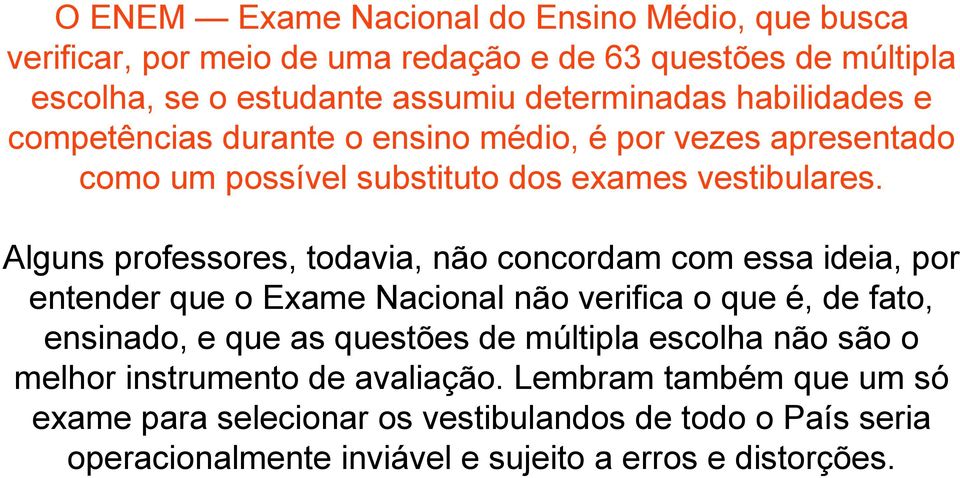 O ENEM — Exame Nacional do Ensino Médio, que busca verificar, por meio de uma redação e de 63 questões de múltipla escolha, se o estudante assumiu determinadas habilidades e competências durante o ensino médio, é por vezes apresentado como um possível substituto dos exames vestibulares.

Alguns professores, todavia, não concordam com essa ideia, por entender que o Exame Nacional não verifica o que é, de fato, ensinado, e que as questões de múltipla escolha não são o melhor instrumento de avaliação. Lembram também que um só exame para selecionar os vestibulandos de todo o País seria operacionalmente inviável e sujeito a erros e distorções.